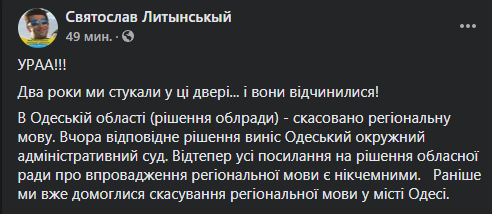 Святослав Литынський
49 мин. ·

УРАА!!!

Два роки ми стукали у ці двері... і вони відчинилися!

В Одеській області (рішення облради) - скасовано регіональну мову. Вчора відповідне рішення виніс Одеський окружний адміністративний суд. Відтепер усі посилання на рішення обласної ради про впровадження регіональної мови є нікчемними. Раніше ми вже домоглися скасування регіональної мови у місті Одесі.